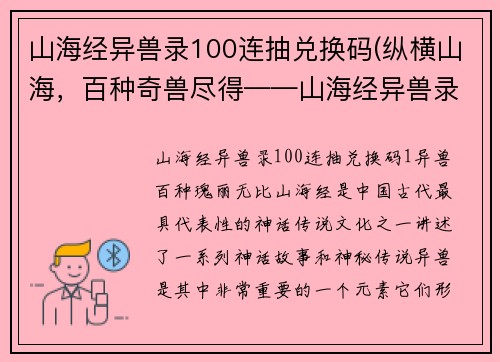 山海经异兽录100连抽兑换码(纵横山海，百种奇兽尽得——山海经异兽录

山海经异兽录100连抽兑换码1异兽百种瑰丽无比山海经是中国古代最具代表性的神话传说文化之一讲述了一系列神话故事和神秘传说异兽是其中非常重要的一个元素它们形